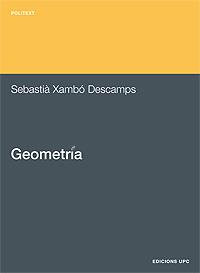 POLITEXT

Sebastià Xambó Descamps

Geometría

EDICIONS UPC